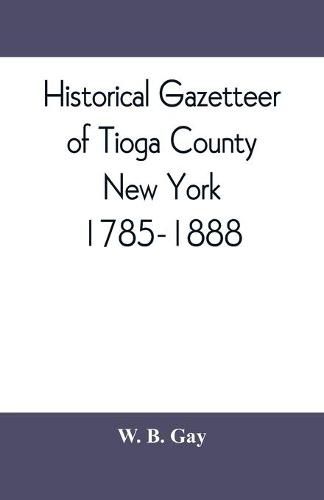 Historical Gazetteer of Tioga County New York 1785-1888

W. B. Gay